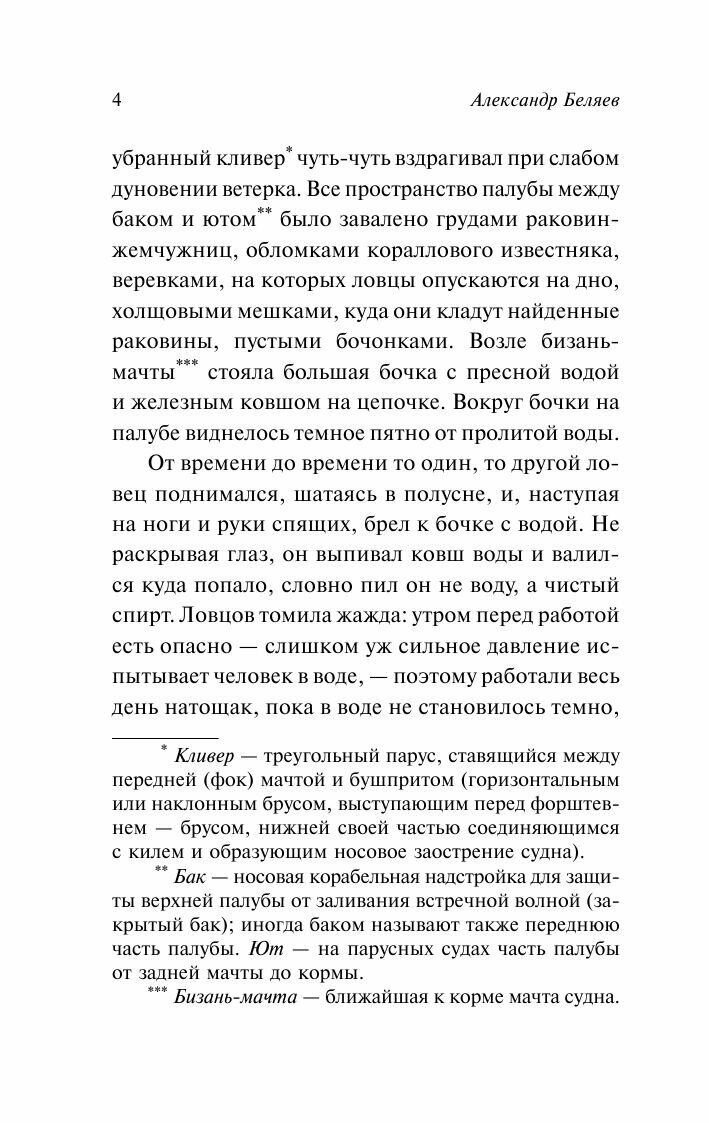 4 Александр Беляев

убранный кливер* чуть-чуть вздрагивал при слабом дуновении ветерка. Все пространство палубы между баком и ютом** было завалено грудами раковин-жемчужниц, обломками кораллового известняка, веревками, на которых ловцы опускаются на дно, холщовыми мешками, куда они кладут найденные раковины, пустыми бочонками. Возле бизань-мачты*** стояла большая бочка с пресной водой и железным ковшом на цепочке. Вокруг бочки на палубе виднелось темное пятно от пролитой воды.

От времени до времени то один, то другой ловец поднимался, шатаясь в полусне, и, наступая на ноги и руки спящих, брел к бочке с водой. Не раскрывая глаз, он выпивал ковш воды и валился куда попало, словно пил он не воду, а чистый спирт. Ловцов томила жажда: утром перед работой есть опасно — слишком уж сильное давление испытывает человек в воде, — поэтому работали весь день натощак, пока в воде не становилось темно,

* Кливер — треугольный парус, ставящийся между передней (фок) мачтой и бушпритом (горизонтальным или наклонным брусом, выступающим перед форштевнем — брусом, нижней своей частью соединяющимся с килем и образующим носовое заострение судна).

** Бак — носовая корабельная надстройка для защиты верхней палубы от заливания встречной волной (закрытый бак); иногда баком называют также переднюю часть палубы. Ют — на парусных судах часть палубы от задней мачты до кормы.

*** Бизань-мачта — ближайшая к корме мачта судна.